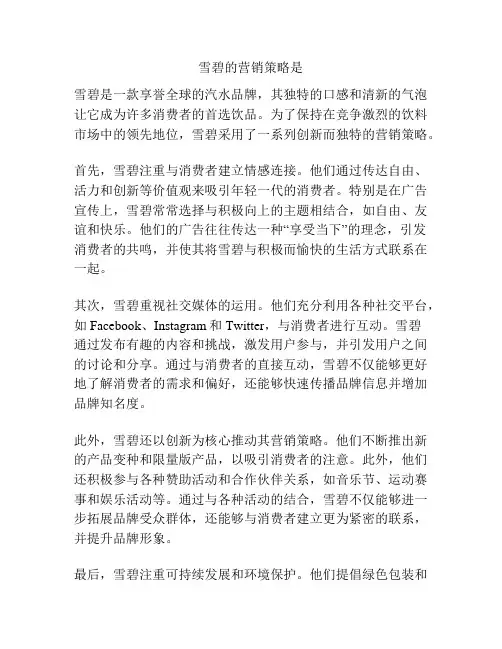 雪碧的营销策略是

雪碧是一款享誉全球的汽水品牌，其独特的口感和清新的气泡让它成为许多消费者的首选饮品。为了保持在竞争激烈的饮料市场中的领先地位，雪碧采用了一系列创新而独特的营销策略。

首先，雪碧注重与消费者建立情感连接。他们通过传达自由、活力和创新等价值观来吸引年轻一代的消费者。特别是在广告宣传上，雪碧常常选择与积极向上的主题相结合，如自由、友谊和快乐。他们的广告往往传达一种“享受当下”的理念，引发消费者的共鸣，并使其将雪碧与积极而愉快的生活方式联系在一起。

其次，雪碧重视社交媒体的运用。他们充分利用各种社交平台，如 Facebook、Instagram 和 Twitter，与消费者进行互动。雪碧通过发布有趣的内容和挑战，激发用户参与，并引发用户之间的讨论和分享。通过与消费者的直接互动，雪碧不仅能够更好地了解消费者的需求和偏好，还能够快速传播品牌信息并增加品牌知名度。

此外，雪碧还以创新为核心推动其营销策略。他们不断推出新的产品变种和限量版产品，以吸引消费者的注意。此外，他们还积极参与各种赞助活动和合作伙伴关系，如音乐节、运动赛事和娱乐活动等。通过与各种活动的结合，雪碧不仅能够进一步拓展品牌受众群体，还能够与消费者建立更为紧密的联系，并提升品牌形象。

最后，雪碧注重可持续发展和环境保护。他们提倡绿色包装和